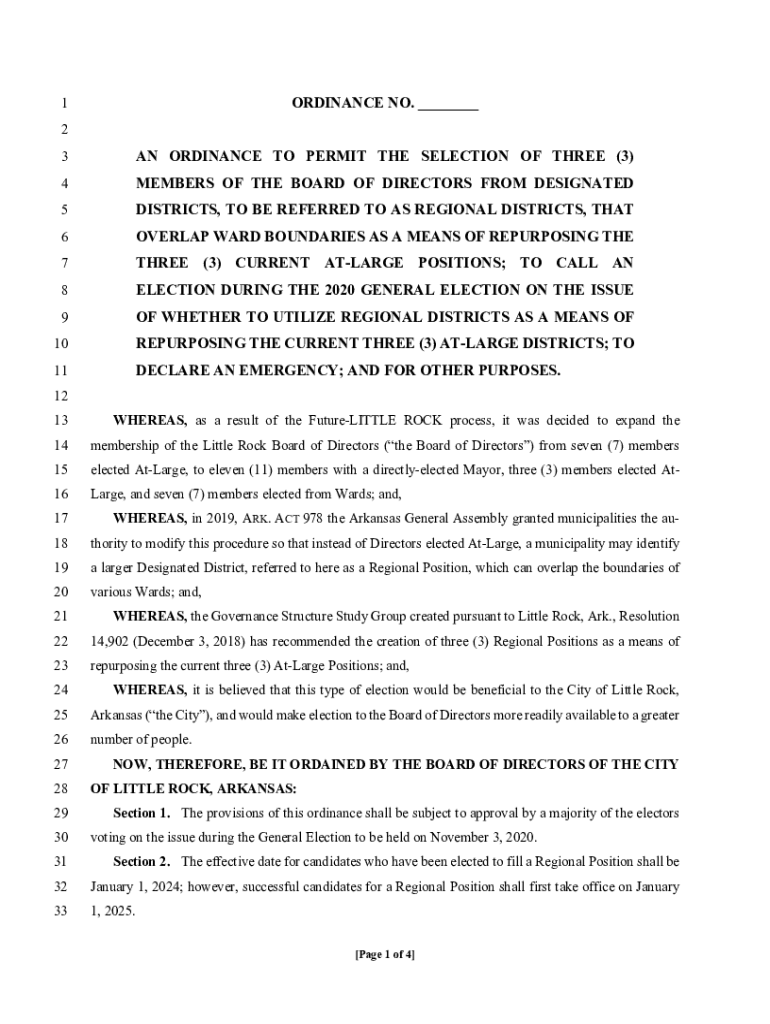 1 ORDINANCE NO. ________
2
3 AN ORDINANCE TO PERMIT THE SELECTION OF THREE (3)
4 MEMBERS OF THE BOARD OF DIRECTORS FROM DESIGNATED
5 DISTRICTS, TO BE REFERRED TO AS REGIONAL DISTRICTS, THAT
6 OVERLAP WARD BOUNDARIES AS A MEANS OF REPURPOSING THE
7 THREE (3) CURRENT AT-LARGE POSITIONS; TO CALL AN
8 ELECTION DURING THE 2020 GENERAL ELECTION ON THE ISSUE
9 OF WHETHER TO UTILIZE REGIONAL DISTRICTS AS A MEANS OF
10 REPURPOSING THE CURRENT THREE (3) AT-LARGE DISTRICTS; TO
11 DECLARE AN EMERGENCY; AND FOR OTHER PURPOSES.
12
13 WHEREAS, as a result of the Future-LITTLE ROCK process, it was decided to expand the
14 membership of the Little Rock Board of Directors ("the Board of Directors") from seven (7) members
15 elected At-Large, to eleven (11) members with a directly-elected Mayor, three (3) members elected At-
16 Large, and seven (7) members elected from Wards; and,
17 WHEREAS, in 2019, ARK. ACT 978 the Arkansas General Assembly granted municipalities the au-
18 thority to modify this procedure so that instead of Directors elected At-Large, a municipality may identify
19 a larger Designated District, referred to here as a Regional Position, which can overlap the boundaries of
20 various Wards; and,
21 WHEREAS, the Governance Structure Study Group created pursuant to Little Rock, Ark., Resolution
22 14,902 (December 3, 2018) has recommended the creation of three (3) Regional Positions as a means of
23 repurposing the current three (3) At-Large Positions; and,
24 WHEREAS, it is believed that this type of election would be beneficial to the City of Little Rock,
25 Arkansas ("the City"), and would make election to the Board of Directors more readily available to a greater
26 number of people.
27 NOW, THEREFORE, BE IT ORDAINED BY THE BOARD OF DIRECTORS OF THE CITY
28 OF LITTLE ROCK, ARKANSAS:
29 Section 1. The provisions of this ordinance shall be subject to approval by a majority of the electors
30 voting on the issue during the General Election to be held on November 3, 2020.
31 Section 2. The effective date for candidates who have been elected to fill a Regional Position shall be
32 January 1, 2024; however, successful candidates for a Regional Position shall first take office on January
33 1, 2025.

[Page 1 of 4]